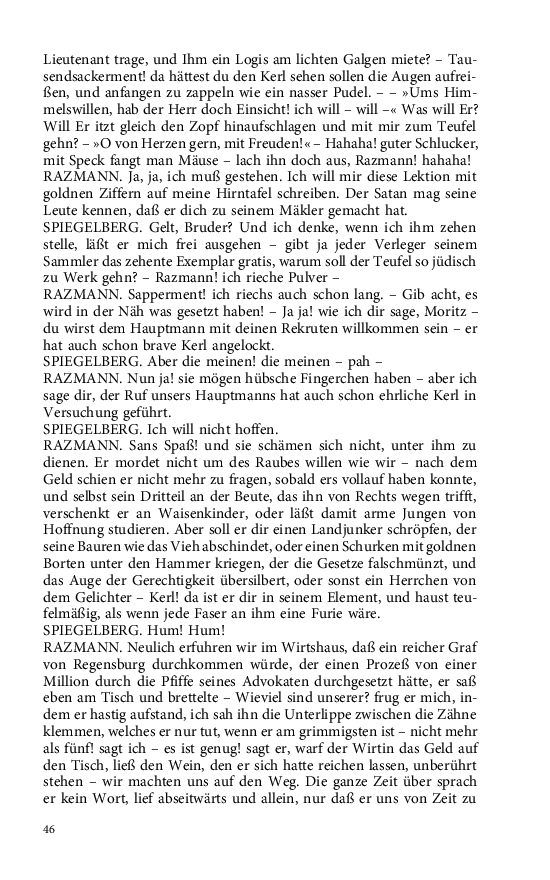 Lieutenant trage, und Ihm ein Logis am lichten Galgen miete? – Tausendsackerment! da hättest du den Kerl sehen sollen die Augen aufreißen, und anfangen zu zappeln wie ein nasser Pudel. – – »Ums Himmelswillen, hab der Herr doch Einsicht! ich will – will –« Was will Er? Will Er itzt gleich den Zopf hinaufschlagen und mit mir zum Teufel gehn? – »O von Herzen gern, mit Freuden!« – Hahaha! guter Schlucker, mit Speck fangt man Mäuse – lach ihn doch aus, Razmann! hahaha!
RAZMANN. Ja, ja, ich muß gestehen. Ich will mir diese Lektion mit goldnen Ziffern auf meine Hirntafel schreiben. Der Satan mag seine Leute kennen, daß er dich zu seinem Mäkler gemacht hat.
SPIEGELBERG. Gelt, Bruder? Und ich denke, wenn ich ihm zehen stelle, läßt er mich frei ausgehen – gibt ja jeder Verleger seinem Sammler das zehente Exemplar gratis, warum soll der Teufel so jüdisch zu Werk gehn? – Razmann! ich rieche Pulver –
RAZMANN. Sapperment! ich riechs auch schon lang. – Gib acht, es wird in der Näh was gesetzt haben! – Ja ja! wie ich dir sage, Moritz – du wirst dem Hauptmann mit deinen Rekruten willkommen sein – er hat auch schon brave Kerl angelockt.
SPIEGELBERG. Aber die meinen! die meinen – pah –
RAZMANN. Nun ja! sie mögen hübsche Fingerchen haben – aber ich sage dir, der Ruf unsers Hauptmanns hat auch schon ehrliche Kerl in Versuchung geführt.
SPIEGELBERG. Ich will nicht hoffen.
RAZMANN. Sans Spaß! und sie schämen sich nicht, unter ihm zu dienen. Er mordet nicht um des Raubes willen wie wir – nach dem Geld schien er nicht mehr zu fragen, sobald ers vollauf haben konnte, und selbst sein Dritteil an der Beute, das ihn von Rechts wegen trifft, verschenkt er an Waisenkinder, oder läßt damit arme Jungen von Hoffnung studieren. Aber soll er dir einen Landjunker schröpfen, der seine Bauren wie das Vieh abschindet, oder einen Schurken mit goldnen Borten unter den Hammer kriegen, der die Gesetze falschmünzt, und das Auge der Gerechtigkeit übersilbert, oder sonst ein Herrchen von dem Gelichter – Kerl! da ist er dir in seinem Element, und haust teufelmäßig, als wenn jede Faser an ihm eine Furie wäre.
SPIEGELBERG. Hum! Hum!
RAZMANN. Neulich erfuhren wir im Wirtshaus, daß ein reicher Graf von Regensburg durchkommen würde, der einen Prozeß von einer Million durch die Pfiffe seines Advokaten durchgesetzt hätte, er saß eben am Tisch und brettelte – Wieviel sind unserer? frug er mich, indem er hastig aufstand, ich sah ihn die Unterlippe zwischen die Zähne klemmen, welches er nur tut, wenn er am grimmigsten ist – nicht mehr als fünf! sagt ich – es ist genug! sagt er, warf der Wirtin das Geld auf den Tisch, ließ den Wein, den er sich hatte reichen lassen, unberührt stehen – wir machten uns auf den Weg. Die ganze Zeit über sprach er kein Wort, lief abseitwärts und allein, nur daß er uns von Zeit zu

46